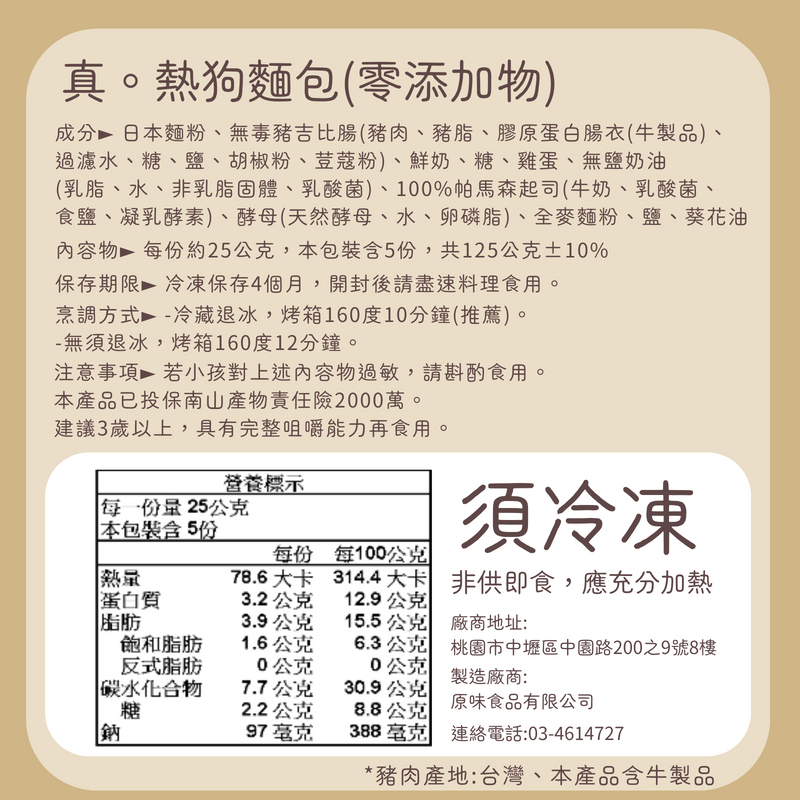 真。熱狗麵包(零添加物)

成分► 日本麵粉、無毒豬吉比腸(豬肉、豬脂、膠原蛋白腸衣(牛製品)、過濾水、糖、鹽、胡椒粉、荳蔻粉)、鮮奶、糖、雞蛋、無鹽奶油(乳脂、水、非乳脂固體、乳酸菌)、100%帕馬森起司(牛奶、乳酸菌、食鹽、凝乳酵素)、酵母(天然酵母、水、卵磷脂)、全麥麵粉、鹽、葵花油

內容物► 每份約25公克，本包裝含5份，共125公克±10%

保存期限► 冷凍保存4個月，開封後請盡速料理食用。

烹調方式► -冷藏退冰，烤箱160度10分鐘(推薦)。
-無須退冰，烤箱160度12分鐘。

注意事項► 若小孩對上述內容物過敏，請斟酌食用。
本產品已投保南山產物責任險2000萬。
建議3歲以上，具有完整咀嚼能力再食用。

營養標示
每一份量 25公克
本包裝含 5份

|  | 每份 | 每100公克 |
|---|---|---|
| 熱量 | 78.6 大卡 | 314.4 大卡 |
| 蛋白質 | 3.2 公克 | 12.9 公克 |
| 脂肪 | 3.9 公克 | 15.5 公克 |
| 飽和脂肪 | 1.6 公克 | 6.3 公克 |
| 反式脂肪 | 0 公克 | 0 公克 |
| 碳水化合物 | 7.7 公克 | 30.9 公克 |
| 糖 | 2.2 公克 | 8.8 公克 |
| 鈉 | 97 毫克 | 388 毫克 |

須冷凍

非供即食，應充分加熱

廠商地址:
桃園市中壢區中園路200之9號8樓
製造廠商:
原味食品有限公司
連絡電話:03-4614727

*豬肉產地:台灣、本產品含牛製品